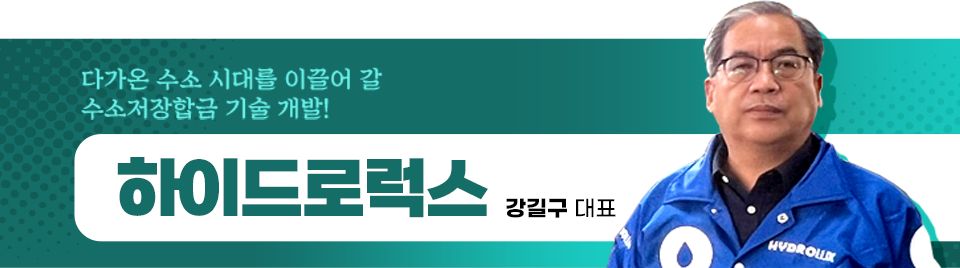 다가온 수소 시대를 이끌어 갈
수소저장합금 기술 개발!

하이드로럭스

강길구 대표

HYDROLUX